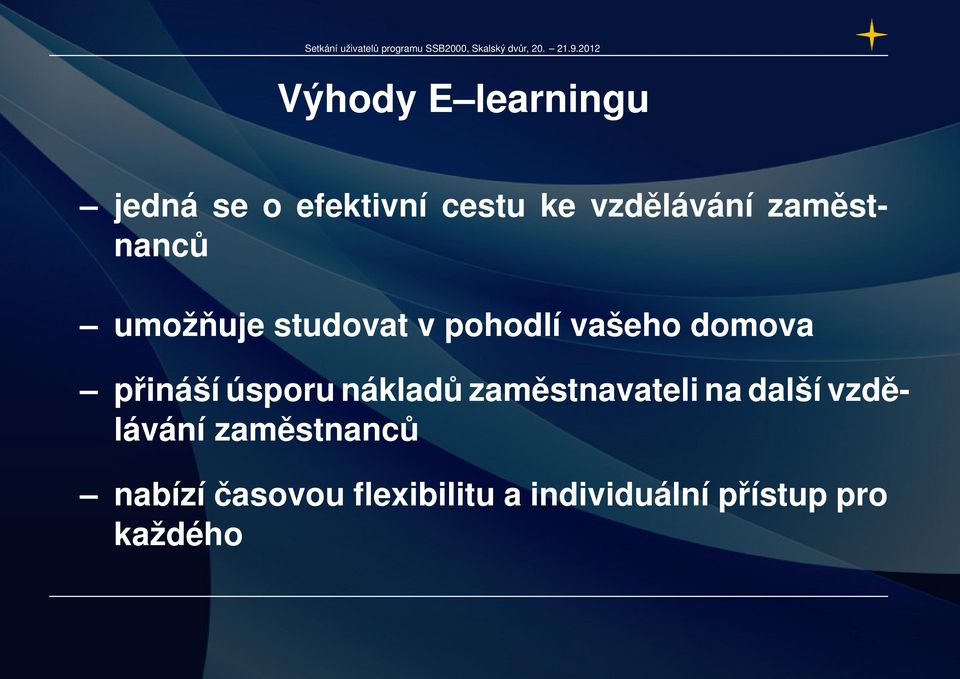 Setkání uživatelů programu SSB2000, Skalský dvůr, 20. – 21.9.2012

Výhody E–learningu

– jedná se o efektivní cestu ke vzdělávání zaměstnanců

– umožňuje studovat v pohodlí vašeho domova

– přináší úsporu nákladů zaměstnavateli na další vzdělávání zaměstnanců

– nabízí časovou flexibilitu a individuální přístup pro každého